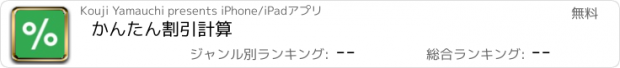 %

Kouji Yamauchi presents iPhone/iPadアプリ

無料

かんたん割引計算

ジャンル別ランキング: --

総合ランキング: --